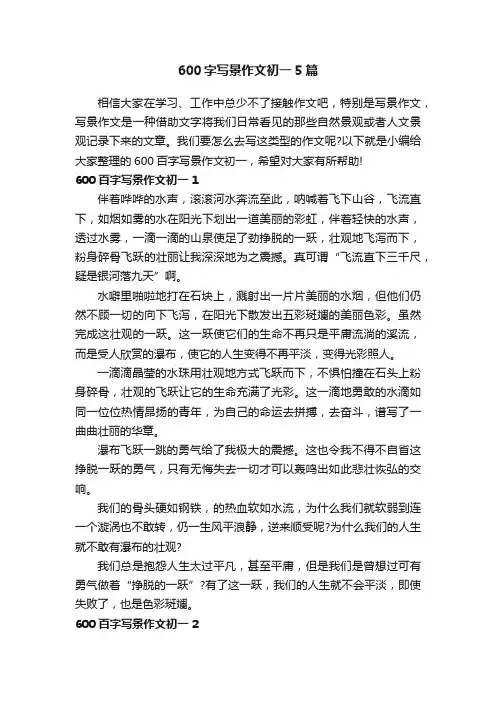 600 字写景作文初一 5 篇

相信大家在学习、工作中总少不了接触作文吧，特别是写景作文，写景作文是一种借助文字将我们日常看见的那些自然景观或者人文景观记录下来的文章。我们要怎么去写这类型的作文呢?以下就是小编给大家整理的 600 百字写景作文初一，希望对大家有所帮助!

600 百字写景作文初一 1

伴着哗哗的水声，滚滚河水奔流至此，呐喊着飞下山谷，飞流直下，如烟如雾的水在阳光下划出一道美丽的彩虹，伴着轻快的水声，透过水雾，一滴一滴的山泉使足了劲挣脱的一跃，壮观地飞泻而下，粉身碎骨飞跃的壮丽让我深深地为之震撼。真可谓“飞流直下三千尺，疑是银河落九天”啊。

水噼里啪啦地打在石块上，溅射出一片片美丽的水烟，但他们仍然不顾一切的向下飞泻，在阳光下散发出五彩斑斓的美丽色彩。虽然完成这壮观的一跃。这一跃使它们的生命不再只是平庸流淌的溪流，而是受人欣赏的瀑布，使它的人生变得不再平淡，变得光彩照人。

一滴滴晶莹的水珠用壮观地方式飞跃而下，不惧怕撞在石头上粉身碎骨，壮观的飞跃让它的生命充满了光彩。这一滴地勇敢的水滴如同一位位热情昂扬的青年，为自己的命运去拼搏，去奋斗，谱写了一曲曲壮丽的华章。

瀑布飞跃一跳的勇气给了我极大的震撼。这也令我不得不自省这挣脱一跃的勇气，只有无悔失去一切才可以轰鸣出如此悲壮恢弘的交响。

我们的骨头硬如钢铁，的热血软如水流，为什么我们就软弱到连一个漩涡也不敢转，仍一生风平浪静，逆来顺受呢?为什么我们的人生就不敢有瀑布的壮观?

我们总是抱怨人生太过平凡，甚至平庸，但是我们是曾想过可有勇气做着“挣脱的一跃”?有了这一跃，我们的人生就不会平淡，即使失败了，也是色彩斑斓。

600 百字写景作文初一 2